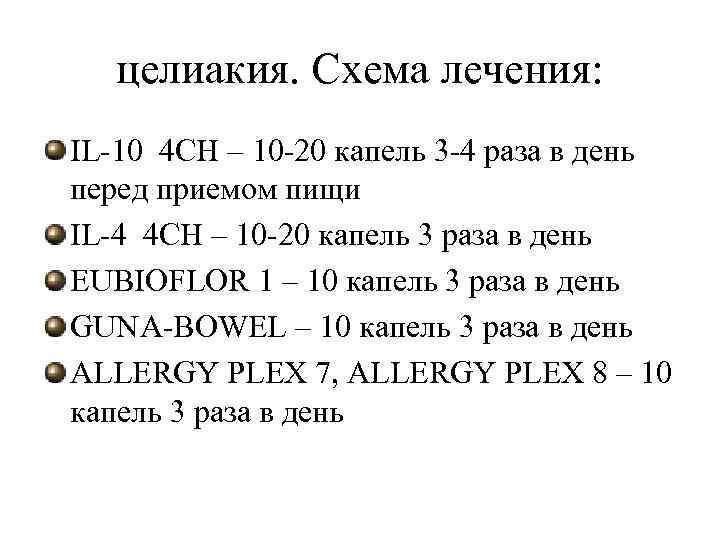 целиакия. Схема лечения:

• IL-10 4CH – 10-20 капель 3-4 раза в день перед приемом пищи
• IL-4 4CH – 10-20 капель 3 раза в день
• EUBIOFLOR 1 – 10 капель 3 раза в день
• GUNA-BOWEL – 10 капель 3 раза в день
• ALLERGY PLEX 7, ALLERGY PLEX 8 – 10 капель 3 раза в день